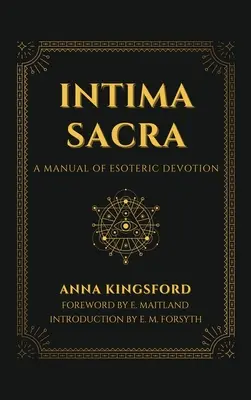 INTIMA SACRA

A MANUAL OF ESOTERIC DEVOTION

ANNA KINGSFORD

FOREWORD BY E. MAITLAND

INTRODUCTION BY E. M. FORSYTH